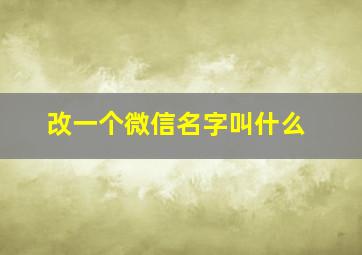 改一个微信名字叫什么